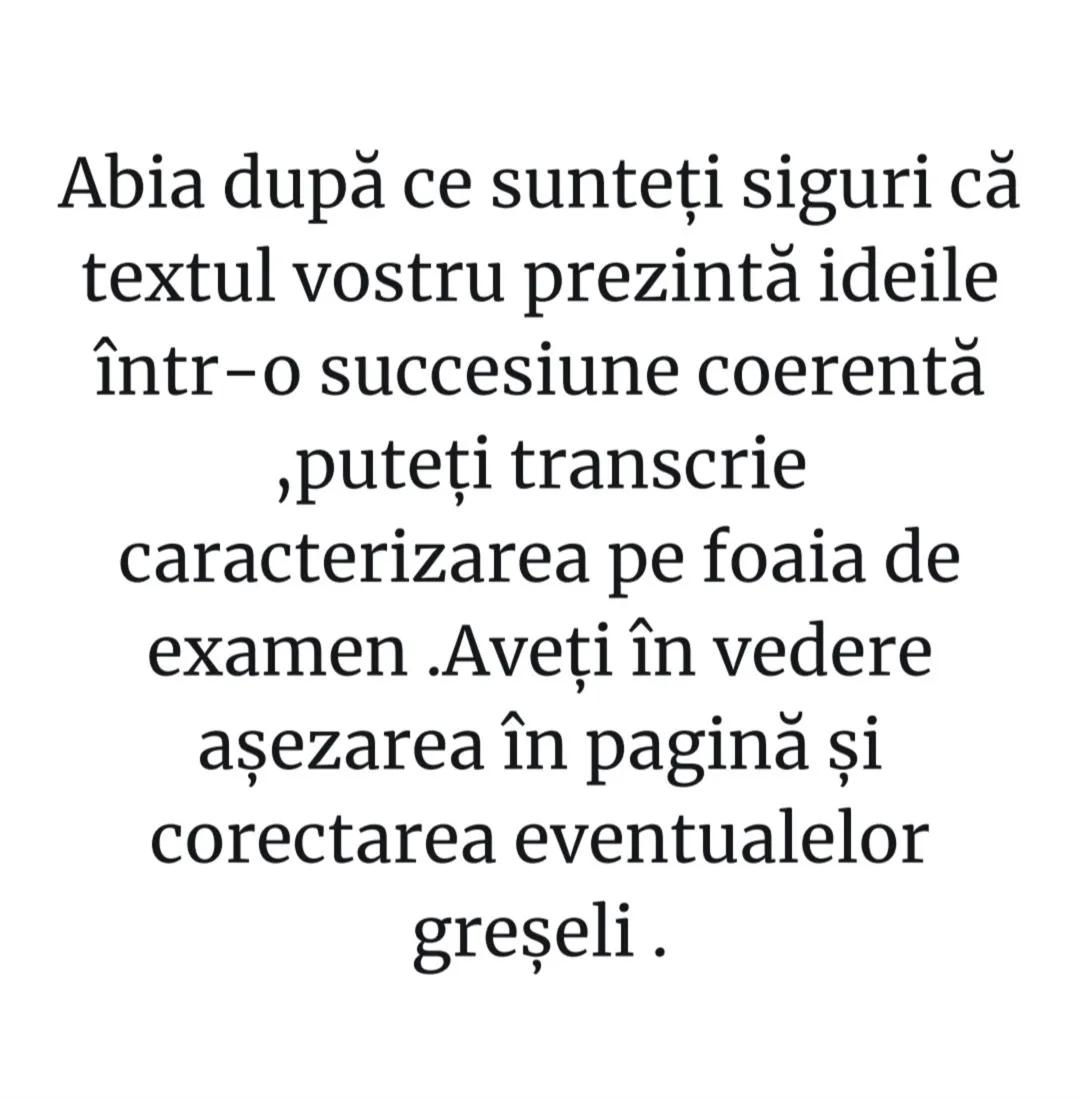 Abia după ce sunteți siguri că textul vostru prezintă ideile într-o succesiune coerentă ,puteți transcrie caracterizarea pe foaia de examen .Aveți în vedere așezarea în pagină și corectarea eventualelor greșeli .